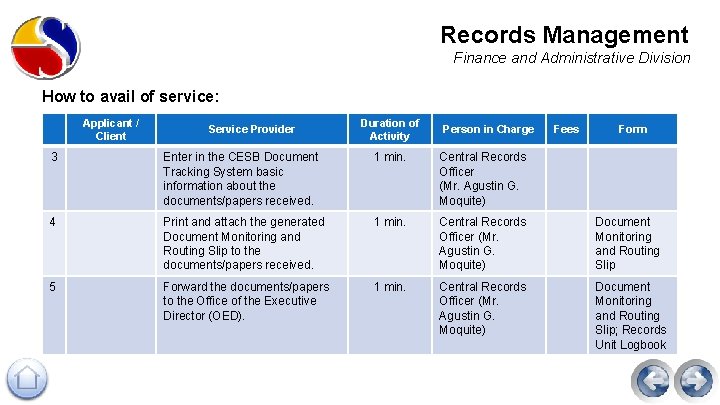 Records Management
Finance and Administrative Division

How to avail of service:

| | Applicant / Client | Service Provider | Duration of Activity | Person in Charge | Fees | Form |
|---|---|---|---|---|---|---|
| 3 | | Enter in the CESB Document Tracking System basic information about the documents/papers received. | 1 min. | Central Records Officer (Mr. Agustin G. Moquite) | | |
| 4 | | Print and attach the generated Document Monitoring and Routing Slip to the documents/papers received. | 1 min. | Central Records Officer (Mr. Agustin G. Moquite) | | Document Monitoring and Routing Slip |
| 5 | | Forward the documents/papers to the Office of the Executive Director (OED). | 1 min. | Central Records Officer (Mr. Agustin G. Moquite) | | Document Monitoring and Routing Slip; Records Unit Logbook |